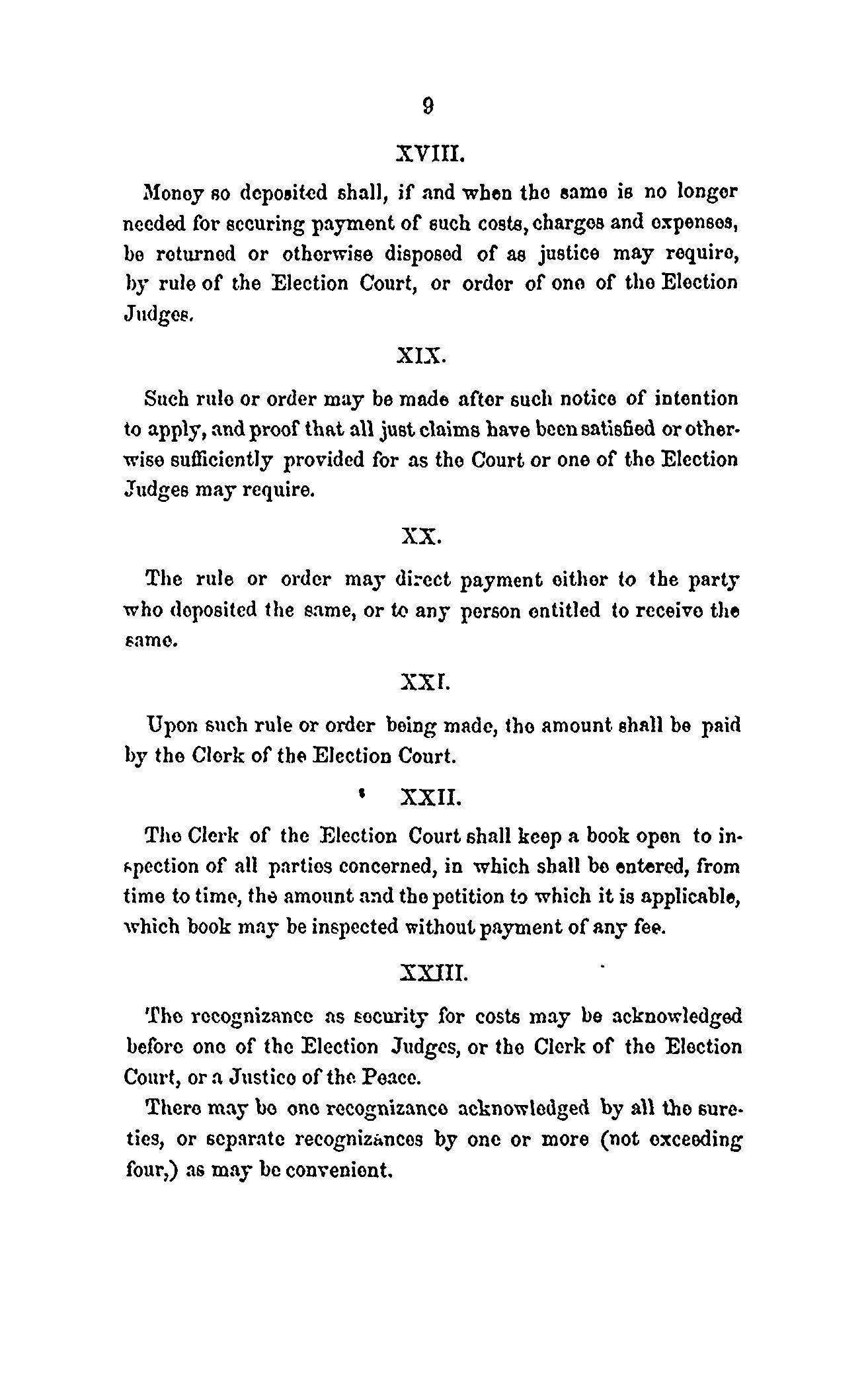 9

XVIII.

Money so deposited shall, if and when the same is no longer needed for securing payment of such costs, charges and expenses, be returned or otherwise disposed of as justice may require, by rule of the Election Court, or order of one of the Election Judges.

XIX.

Such rule or order may be made after such notice of intention to apply, and proof that all just claims have been satisfied or otherwise sufficiently provided for as the Court or one of the Election Judges may require.

XX.

The rule or order may direct payment either to the party who deposited the same, or to any person entitled to receive the same.

XXI.

Upon such rule or order being made, the amount shall be paid by the Clerk of the Election Court.

XXII.

The Clerk of the Election Court shall keep a book open to inspection of all parties concerned, in which shall be entered, from time to time, the amount and the petition to which it is applicable, which book may be inspected without payment of any fee.

XXIII.

The recognizance as security for costs may be acknowledged before one of the Election Judges, or the Clerk of the Election Court, or a Justice of the Peace.

There may be one recognizance acknowledged by all the sureties, or separate recognizances by one or more (not exceeding four,) as may be convenient.